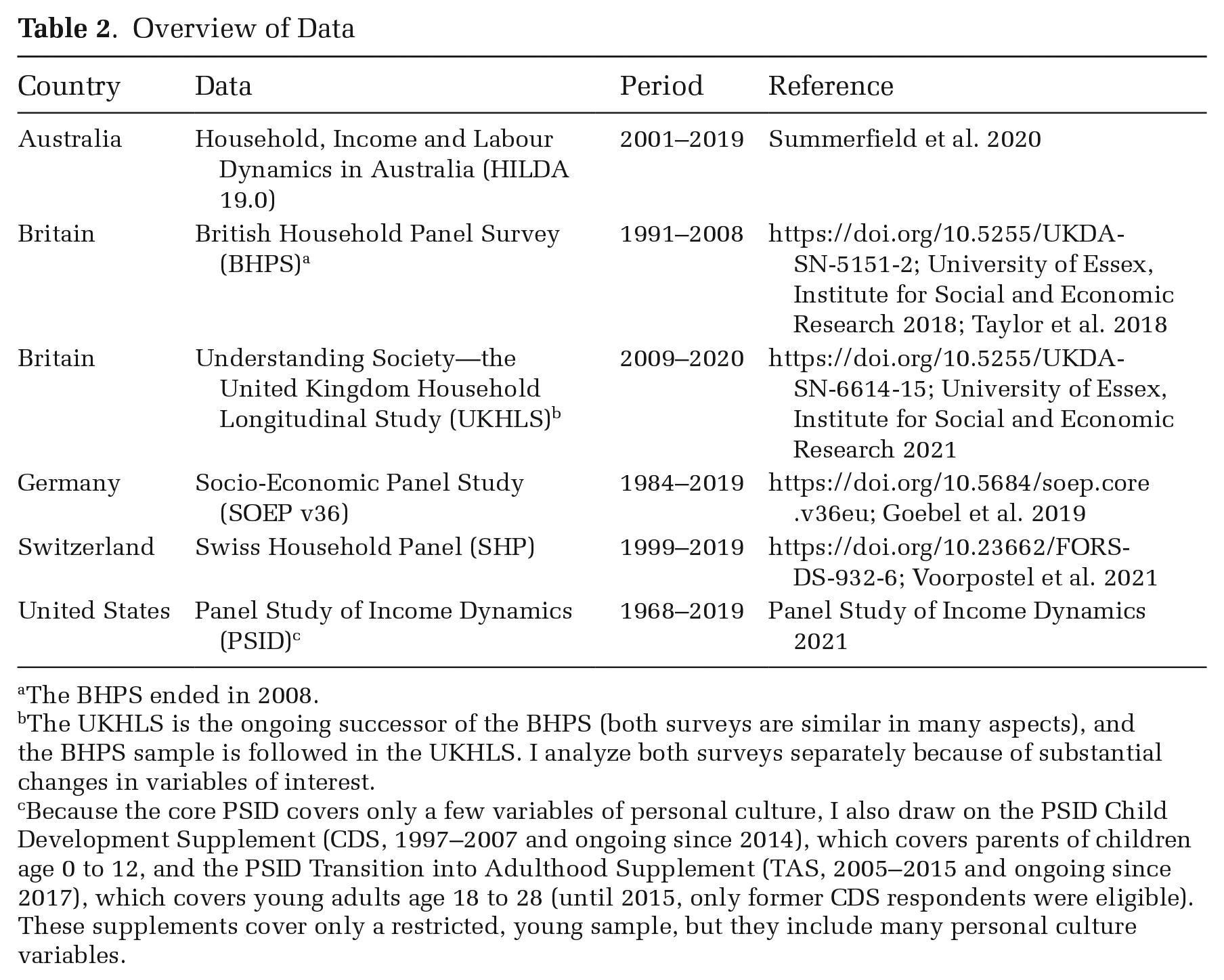 Table 2. Overview of Data

| Country | Data | Period | Reference |
|---|---|---|---|
| Australia | Household, Income and Labour Dynamics in Australia (HILDA 19.0) | 2001–2019 | Summerfield et al. 2020 |
| Britain | British Household Panel Survey (BHPS)$^{a}$ | 1991–2008 | https://doi.org/10.5255/UKDA-SN-5151-2; University of Essex, Institute for Social and Economic Research 2018; Taylor et al. 2018 |
| Britain | Understanding Society—the United Kingdom Household Longitudinal Study (UKHLS)$^{b}$ | 2009–2020 | https://doi.org/10.5255/UKDA-SN-6614-15; University of Essex, Institute for Social and Economic Research 2021 |
| Germany | Socio-Economic Panel Study (SOEP v36) | 1984–2019 | https://doi.org/10.5684/soep.core.v36eu; Goebel et al. 2019 |
| Switzerland | Swiss Household Panel (SHP) | 1999–2019 | https://doi.org/10.23662/FORS-DS-932-6; Voorpostel et al. 2021 |
| United States | Panel Study of Income Dynamics (PSID)$^{c}$ | 1968–2019 | Panel Study of Income Dynamics 2021 |

$^{a}$The BHPS ended in 2008.

$^{b}$The UKHLS is the ongoing successor of the BHPS (both surveys are similar in many aspects), and the BHPS sample is followed in the UKHLS. I analyze both surveys separately because of substantial changes in variables of interest.

$^{c}$Because the core PSID covers only a few variables of personal culture, I also draw on the PSID Child Development Supplement (CDS, 1997–2007 and ongoing since 2014), which covers parents of children age 0 to 12, and the PSID Transition into Adulthood Supplement (TAS, 2005–2015 and ongoing since 2017), which covers young adults age 18 to 28 (until 2015, only former CDS respondents were eligible). These supplements cover only a restricted, young sample, but they include many personal culture variables.